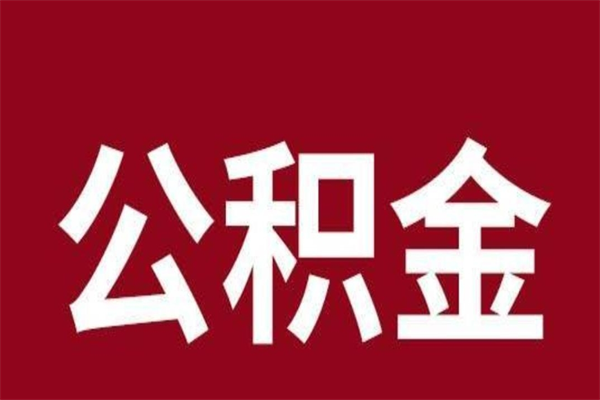 公积金